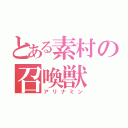 とある素村の召喚獣
アリナミン